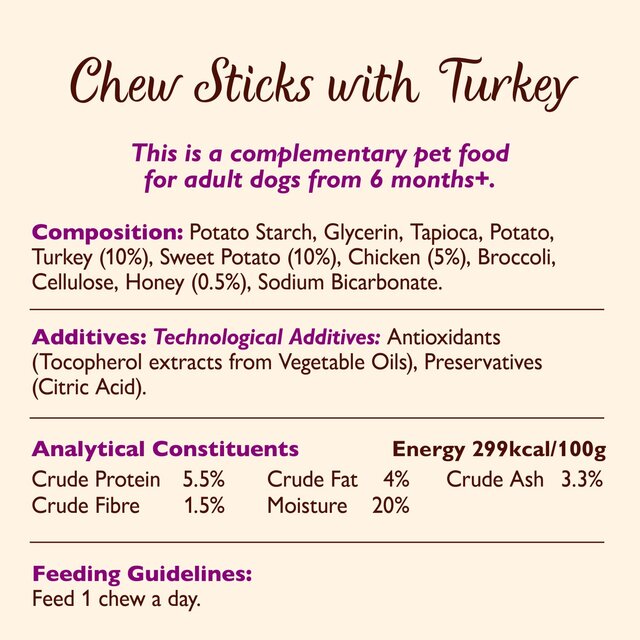 Chew Sticks with Turkey

This is a complementary pet food for adult dogs from 6 months+.

Composition: Potato Starch, Glycerin, Tapioca, Potato, Turkey (10%), Sweet Potato (10%), Chicken (5%), Broccoli, Cellulose, Honey (0.5%), Sodium Bicarbonate.

Additives: Technological Additives: Antioxidants (Tocopherol extracts from Vegetable Oils), Preservatives (Citric Acid).

Analytical Constituents Energy 299kcal/100g

Crude Protein 5.5% Crude Fat 4% Crude Ash 3.3%
Crude Fibre 1.5% Moisture 20%

Feeding Guidelines:
Feed 1 chew a day.